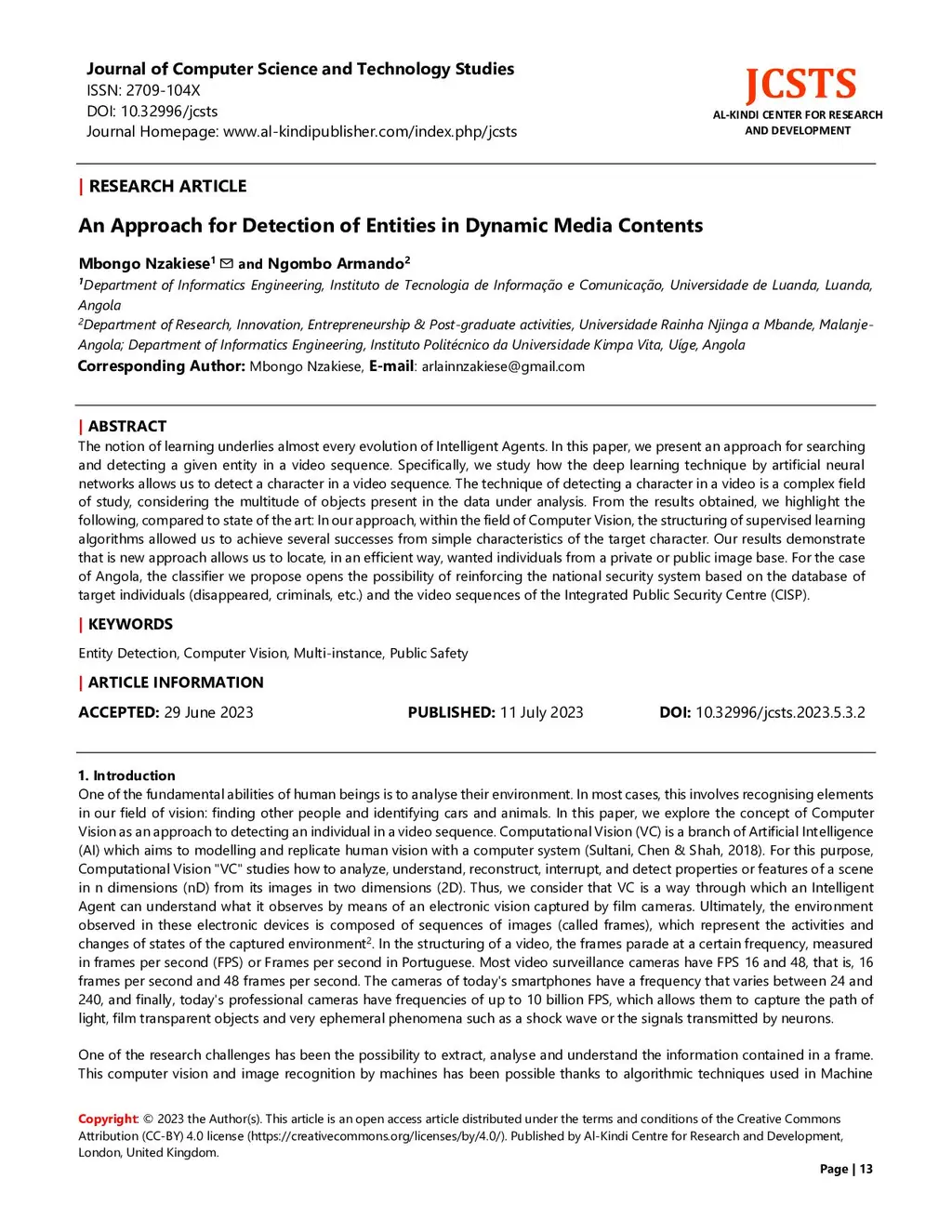 Journal of Computer Science and Technology Studies
ISSN: 2709-104X
DOI: 10.32996/jcsts
Journal Homepage: www.al-kindipublisher.com/index.php/jcsts

JCSTS
AL-KINDI CENTER FOR RESEARCH AND DEVELOPMENT

| RESEARCH ARTICLE

An Approach for Detection of Entities in Dynamic Media Contents

Mbongo Nzakiese$^1$ ✉ and Ngombo Armando$^2$
$^1$Department of Informatics Engineering, Instituto de Tecnologia de Informação e Comunicação, Universidade de Luanda, Luanda, Angola
$^2$Department of Research, Innovation, Entrepreneurship & Post-graduate activities, Universidade Rainha Njinga a Mbande, Malanje-Angola; Department of Informatics Engineering, Instituto Politécnico da Universidade Kimpa Vita, Uíge, Angola
Corresponding Author: Mbongo Nzakiese, E-mail: arlainnzakiese@gmail.com

| ABSTRACT
The notion of learning underlies almost every evolution of Intelligent Agents. In this paper, we present an approach for searching and detecting a given entity in a video sequence. Specifically, we study how the deep learning technique by artificial neural networks allows us to detect a character in a video sequence. The technique of detecting a character in a video is a complex field of study, considering the multitude of objects present in the data under analysis. From the results obtained, we highlight the following, compared to state of the art: In our approach, within the field of Computer Vision, the structuring of supervised learning algorithms allowed us to achieve several successes from simple characteristics of the target character. Our results demonstrate that is new approach allows us to locate, in an efficient way, wanted individuals from a private or public image base. For the case of Angola, the classifier we propose opens the possibility of reinforcing the national security system based on the database of target individuals (disappeared, criminals, etc.) and the video sequences of the Integrated Public Security Centre (CISP).

| KEYWORDS
Entity Detection, Computer Vision, Multi-instance, Public Safety

| ARTICLE INFORMATION
ACCEPTED: 29 June 2023 PUBLISHED: 11 July 2023 DOI: 10.32996/jcsts.2023.5.3.2

1. Introduction
One of the fundamental abilities of human beings is to analyse their environment. In most cases, this involves recognising elements in our field of vision: finding other people and identifying cars and animals. In this paper, we explore the concept of Computer Vision as an approach to detecting an individual in a video sequence. Computational Vision (VC) is a branch of Artificial Intelligence (AI) which aims to modelling and replicate human vision with a computer system (Sultani, Chen & Shah, 2018). For this purpose, Computational Vision "VC" studies how to analyze, understand, reconstruct, interrupt, and detect properties or features of a scene in n dimensions (nD) from its images in two dimensions (2D). Thus, we consider that VC is a way through which an Intelligent Agent can understand what it observes by means of an electronic vision captured by film cameras. Ultimately, the environment observed in these electronic devices is composed of sequences of images (called frames), which represent the activities and changes of states of the captured environment$^2$. In the structuring of a video, the frames parade at a certain frequency, measured in frames per second (FPS) or Frames per second in Portuguese. Most video surveillance cameras have FPS 16 and 48, that is, 16 frames per second and 48 frames per second. The cameras of today's smartphones have a frequency that varies between 24 and 240, and finally, today's professional cameras have frequencies of up to 10 billion FPS, which allows them to capture the path of light, film transparent objects and very ephemeral phenomena such as a shock wave or the signals transmitted by neurons.

One of the research challenges has been the possibility to extract, analyse and understand the information contained in a frame. This computer vision and image recognition by machines has been possible thanks to algorithmic techniques used in Machine

Copyright: © 2023 the Author(s). This article is an open access article distributed under the terms and conditions of the Creative Commons Attribution (CC-BY) 4.0 license (https://creativecommons.org/licenses/by/4.0/). Published by Al-Kindi Centre for Research and Development, London, United Kingdom.

Page | 13